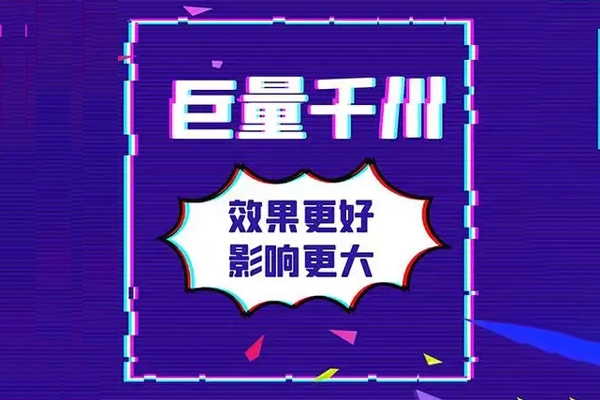 巨量千川

效果更好
影响更大